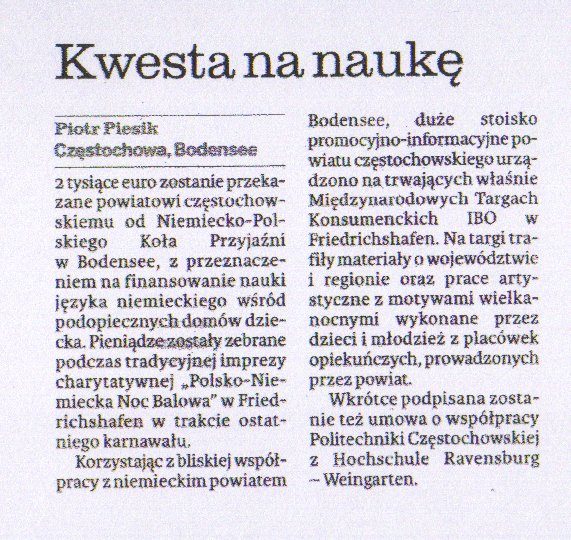 Kwesta na naukę

Piotr Piesik
Częstochowa, Bodensee

2 tysiące euro zostanie przekazane powiatowi częstochowskiemu od Niemiecko-Polskiego Koła Przyjaźni w Bodensee, z przeznaczeniem na finansowanie nauki języka niemieckiego wśród podopiecznych domów dziecka. Pieniądze zostały zebrane podczas tradycyjnej imprezy charytatywnej „Polsko-Niemiecka Noc Balowa" w Friedrichshafen w trakcie ostatniego karnawału.

Korzystając z bliskiej współpracy z niemieckim powiatem Bodensee, duże stoisko promocyjno-informacyjne powiatu częstochowskiego urządzono na trwających właśnie Międzynarodowych Targach Konsumenckich IBO w Friedrichshafen. Na targi trafiły materiały o województwie i regionie oraz prace artystyczne z motywami wielkanocnymi wykonane przez dzieci i młodzież z placówek opiekuńczych, prowadzonych przez powiat.

Wkrótce podpisana zostanie też umowa o współpracy Politechniki Częstochowskiej z Hochschule Ravensburg – Weingarten.